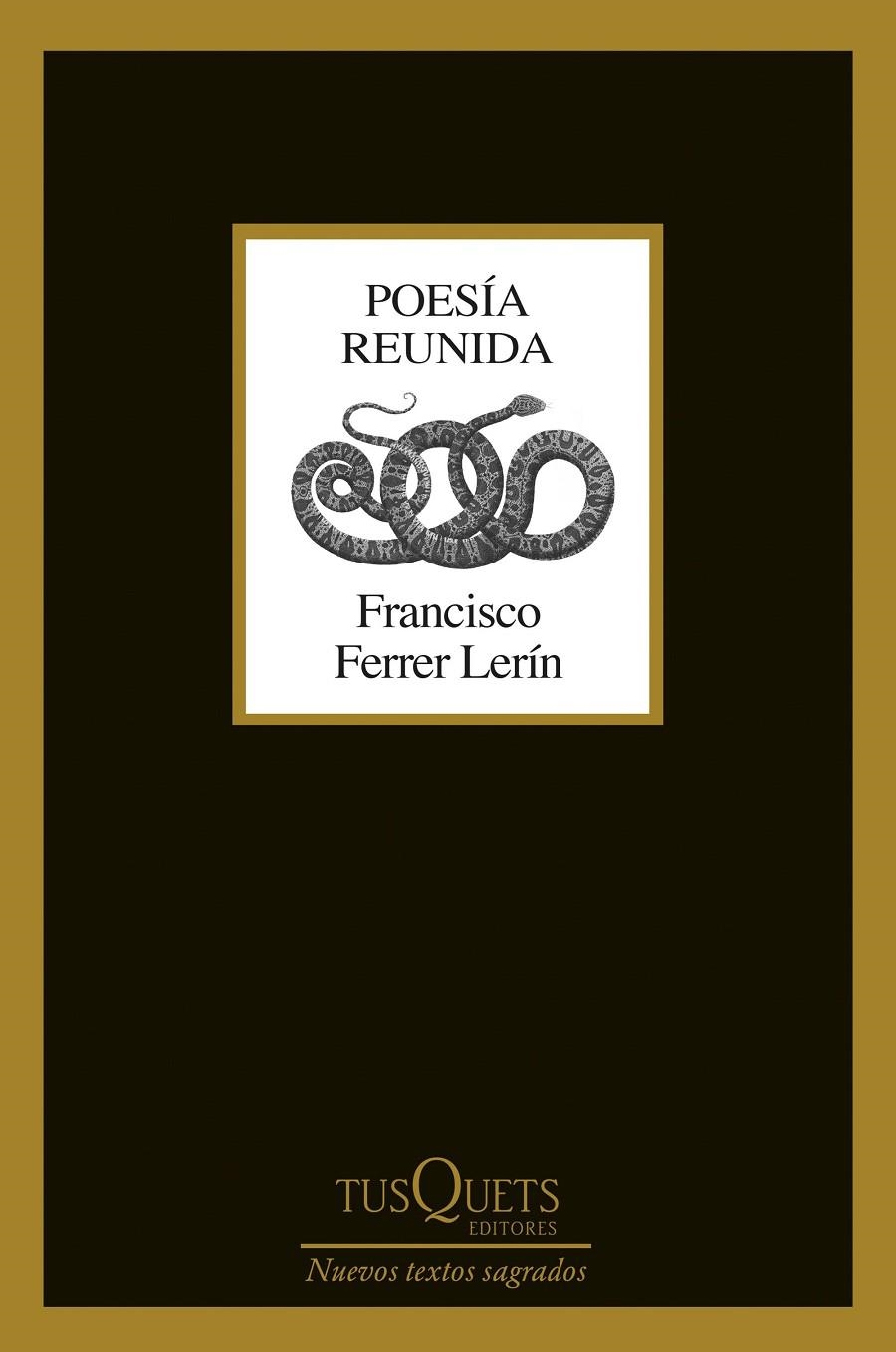 POESÍA
REUNIDA

Francisco
Ferrer Lerín

TUSQUETS
EDITORES

Nuevos textos sagrados